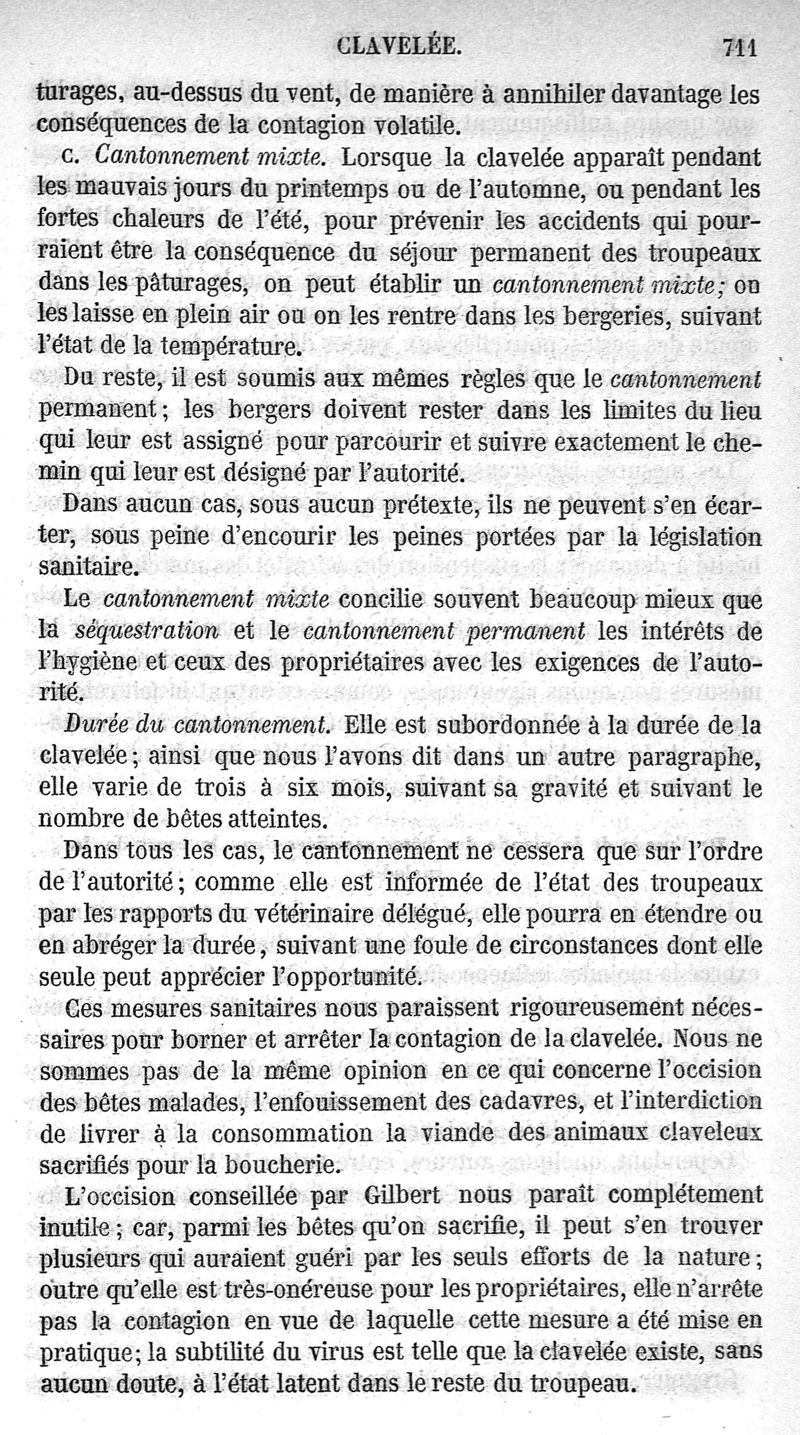 CLAVELÉE. 711

turages, au-dessus du vent, de manière à annihiler davantage les conséquences de la contagion volatile.

c. *Cantonnement mixte.* Lorsque la clavelée apparaît pendant les mauvais jours du printemps ou de l'automne, ou pendant les fortes chaleurs de l'été, pour prévenir les accidents qui pourraient être la conséquence du séjour permanent des troupeaux dans les pâturages, on peut établir un *cantonnement mixte;* on les laisse en plein air ou on les rentre dans les bergeries, suivant l'état de la température.

Du reste, il est soumis aux mêmes règles que le *cantonnement* permanent; les bergers doivent rester dans les limites du lieu qui leur est assigné pour parcourir et suivre exactement le chemin qui leur est désigné par l'autorité.

Dans aucun cas, sous aucun prétexte, ils ne peuvent s'en écarter, sous peine d'encourir les peines portées par la législation sanitaire.

Le *cantonnement mixte* concilie souvent beaucoup mieux que la *séquestration* et le *cantonnement permanent* les intérêts de l'hygiène et ceux des propriétaires avec les exigences de l'autorité.

*Durée du cantonnement.* Elle est subordonnée à la durée de la clavelée; ainsi que nous l'avons dit dans un autre paragraphe, elle varie de trois à six mois, suivant sa gravité et suivant le nombre de bêtes atteintes.

Dans tous les cas, le cantonnement ne cessera que sur l'ordre de l'autorité; comme elle est informée de l'état des troupeaux par les rapports du vétérinaire délégué, elle pourra en étendre ou en abréger la durée, suivant une foule de circonstances dont elle seule peut apprécier l'opportunité.

Ces mesures sanitaires nous paraissent rigoureusement nécessaires pour borner et arrêter la contagion de la clavelée. Nous ne sommes pas de la même opinion en ce qui concerne l'occision des bêtes malades, l'enfouissement des cadavres, et l'interdiction de livrer à la consommation la viande des animaux claveleux sacrifiés pour la boucherie.

L'occision conseillée par Gilbert nous paraît complétement inutile; car, parmi les bêtes qu'on sacrifie, il peut s'en trouver plusieurs qui auraient guéri par les seuls efforts de la nature; outre qu'elle est très-onéreuse pour les propriétaires, elle n'arrête pas la contagion en vue de laquelle cette mesure a été mise en pratique; la subtilité du virus est telle que la clavelée existe, sans aucun doute, à l'état latent dans le reste du troupeau.